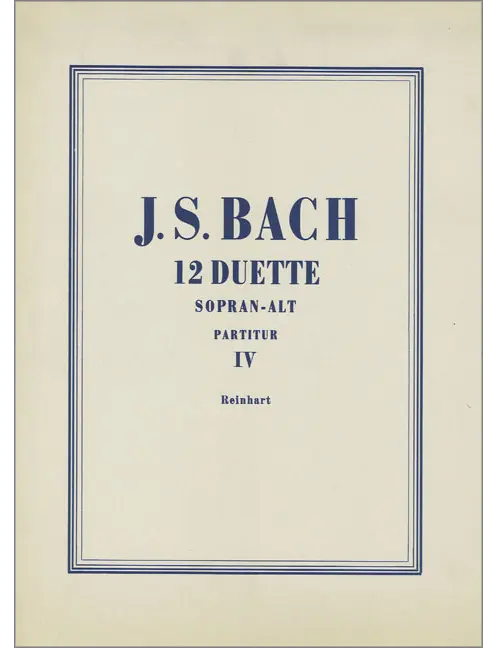 J. S. BACH
12 DUETTE
SOPRAN-ALT
PARTITUR
IV

Reinhart